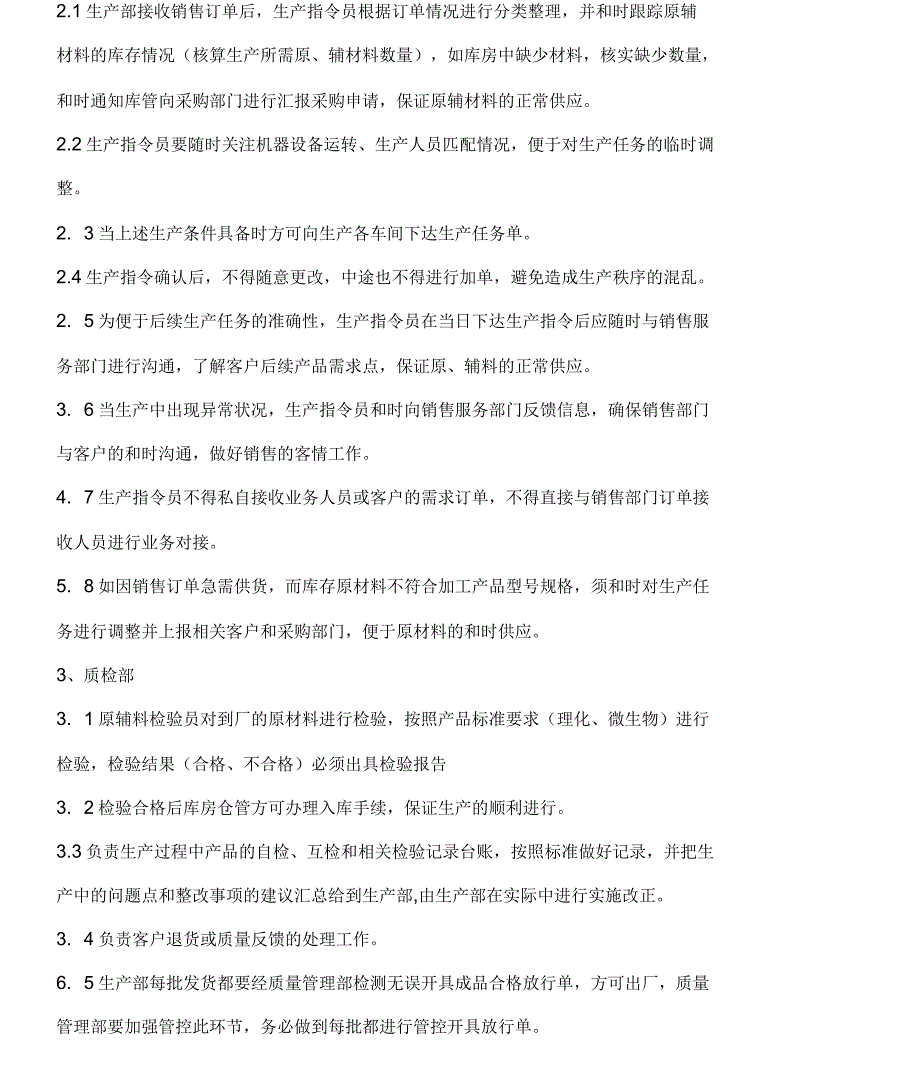 2.1 生产部接收销售订单后，生产指令员根据订单情况进行分类整理，并和时跟踪原辅材料的库存情况（核算生产所需原、辅材料数量），如库房中缺少材料，核实缺少数量，和时通知库管向采购部门进行汇报采购申请，保证原辅材料的正常供应。

2.2 生产指令员要随时关注机器设备运转、生产人员匹配情况，便于对生产任务的临时调整。

2. 3 当上述生产条件具备时方可向生产各车间下达生产任务单。

2.4 生产指令确认后，不得随意更改，中途也不得进行加单，避免造成生产秩序的混乱。

2. 5 为便于后续生产任务的准确性，生产指令员在当日下达生产指令后应随时与销售服务部门进行沟通，了解客户后续产品需求点，保证原、辅料的正常供应。

3. 6 当生产中出现异常状况，生产指令员和时向销售服务部门反馈信息，确保销售部门与客户的和时沟通，做好销售的客情工作。

4. 7 生产指令员不得私自接收业务人员或客户的需求订单，不得直接与销售部门订单接收人员进行业务对接。

5. 8 如因销售订单急需供货，而库存原材料不符合加工产品型号规格，须和时对生产任务进行调整并上报相关客户和采购部门，便于原材料的和时供应。

3、质检部

3. 1 原辅料检验员对到厂的原材料进行检验，按照产品标准要求（理化、微生物）进行检验，检验结果（合格、不合格）必须出具检验报告

3. 2 检验合格后库房仓管方可办理入库手续，保证生产的顺利进行。

3.3 负责生产过程中产品的自检、互检和相关检验记录台账，按照标准做好记录，并把生产中的问题点和整改事项的建议汇总给到生产部,由生产部在实际中进行实施改正。

3. 4 负责客户退货或质量反馈的处理工作。

6. 5 生产部每批发货都要经质量管理部检测无误开具成品合格放行单，方可出厂，质量管理部要加强管控此环节，务必做到每批都进行管控开具放行单。